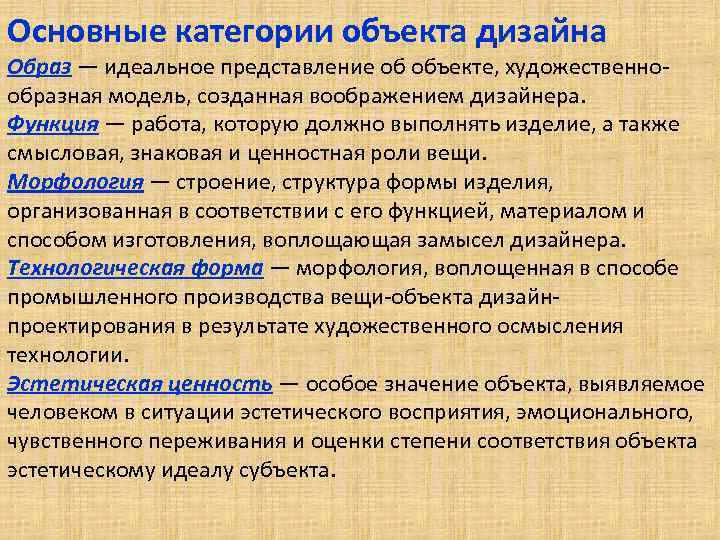 Основные категории объекта дизайна

Образ — идеальное представление об объекте, художественно-образная модель, созданная воображением дизайнера.

Функция — работа, которую должно выполнять изделие, а также смысловая, знаковая и ценностная роли вещи.

Морфология — строение, структура формы изделия, организованная в соответствии с его функцией, материалом и способом изготовления, воплощающая замысел дизайнера.

Технологическая форма — морфология, воплощенная в способе промышленного производства вещи-объекта дизайн-проектирования в результате художественного осмысления технологии.

Эстетическая ценность — особое значение объекта, выявляемое человеком в ситуации эстетического восприятия, эмоционального, чувственного переживания и оценки степени соответствия объекта эстетическому идеалу субъекта.